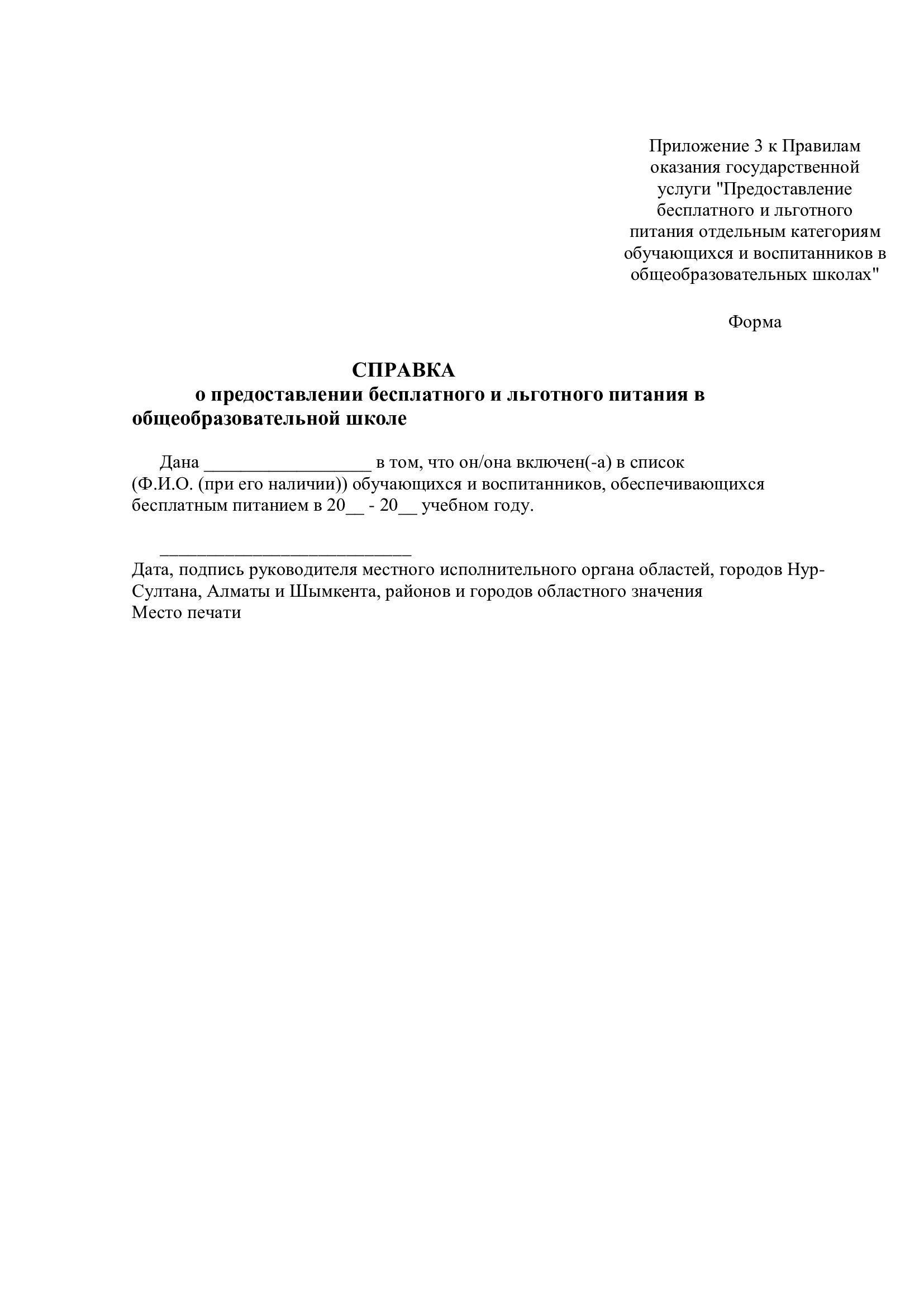 Приложение 3 к Правилам оказания государственной услуги "Предоставление бесплатного и льготного питания отдельным категориям обучающихся и воспитанников в общеобразовательных школах"

Форма

СПРАВКА
о предоставлении бесплатного и льготного питания в общеобразовательной школе

Дана __________________ в том, что он/она включен(-а) в список (Ф.И.О. (при его наличии)) обучающихся и воспитанников, обеспечивающихся бесплатным питанием в 20__ - 20__ учебном году.

___________________________
Дата, подпись руководителя местного исполнительного органа областей, городов Нур-Султана, Алматы и Шымкента, районов и городов областного значения
Место печати